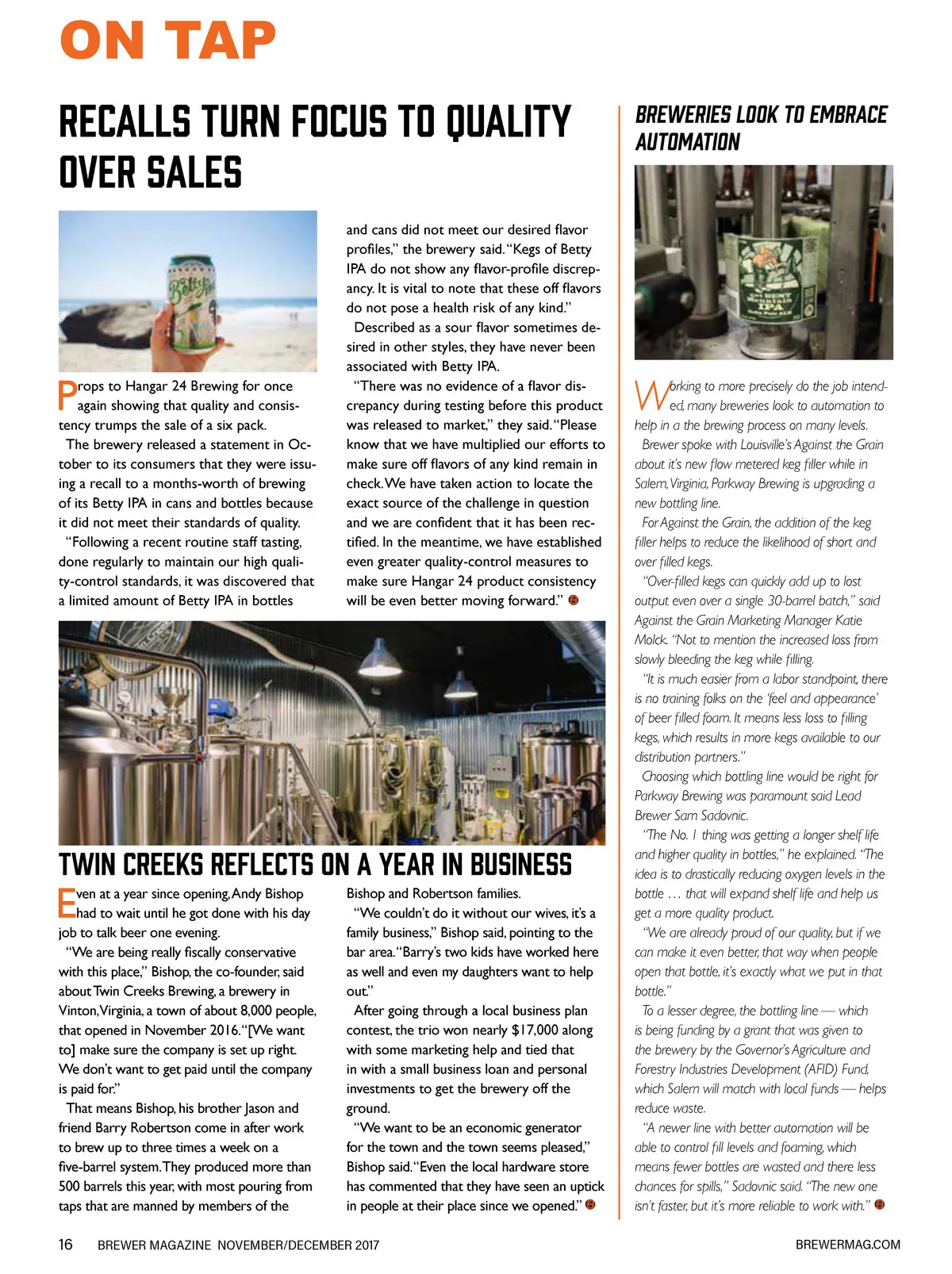 ON TAP

RECALLS TURN FOCUS TO QUALITY OVER SALES

Props to Hangar 24 Brewing for once again showing that quality and consistency trumps the sale of a six pack.

The brewery released a statement in October to its consumers that they were issuing a recall to a months-worth of brewing of its Betty IPA in cans and bottles because it did not meet their standards of quality.

"Following a recent routine staff tasting, done regularly to maintain our high quality-control standards, it was discovered that a limited amount of Betty IPA in bottles and cans did not meet our desired flavor profiles," the brewery said. "Kegs of Betty IPA do not show any flavor-profile discrepancy. It is vital to note that these off flavors do not pose a health risk of any kind."

Described as a sour flavor sometimes desired in other styles, they have never been associated with Betty IPA.

"There was no evidence of a flavor discrepancy during testing before this product was released to market," they said. "Please know that we have multiplied our efforts to make sure off flavors of any kind remain in check. We have taken action to locate the exact source of the challenge in question and we are confident that it has been rectified. In the meantime, we have established even greater quality-control measures to make sure Hangar 24 product consistency will be even better moving forward."

TWIN CREEKS REFLECTS ON A YEAR IN BUSINESS

Even at a year since opening, Andy Bishop had to wait until he got done with his day job to talk beer one evening.

"We are being really fiscally conservative with this place," Bishop, the co-founder, said about Twin Creeks Brewing, a brewery in Vinton, Virginia, a town of about 8,000 people, that opened in November 2016. "[We want to] make sure the company is set up right. We don't want to get paid until the company is paid for."

That means Bishop, his brother Jason and friend Barry Robertson come in after work to brew up to three times a week on a five-barrel system. They produced more than 500 barrels this year, with most pouring from taps that are manned by members of the Bishop and Robertson families.

"We couldn't do it without our wives, it's a family business," Bishop said, pointing to the bar area. "Barry's two kids have worked here as well and even my daughters want to help out."

After going through a local business plan contest, the trio won nearly $17,000 along with some marketing help and tied that in with a small business loan and personal investments to get the brewery off the ground.

"We want to be an economic generator for the town and the town seems pleased," Bishop said. "Even the local hardware store has commented that they have seen an uptick in people at their place since we opened."

BREWERIES LOOK TO EMBRACE AUTOMATION

Working to more precisely do the job intended, many breweries look to automation to help in a the brewing process on many levels.

Brewer spoke with Louisville's Against the Grain about it's new flow metered keg filler while in Salem, Virginia, Parkway Brewing is upgrading a new bottling line.

For Against the Grain, the addition of the keg filler helps to reduce the likelihood of short and over filled kegs.

"Over-filled kegs can quickly add up to lost output even over a single 30-barrel batch," said Against the Grain Marketing Manager Katie Molck. "Not to mention the increased loss from slowly bleeding the keg while filling.

"It is much easier from a labor standpoint, there is no training folks on the 'feel and appearance' of beer filled foam. It means less loss to filling kegs, which results in more kegs available to our distribution partners."

Choosing which bottling line would be right for Parkway Brewing was paramount said Lead Brewer Sam Sadovnic.

"The No. 1 thing was getting a longer shelf life and higher quality in bottles," he explained. "The idea is to drastically reducing oxygen levels in the bottle … that will expand shelf life and help us get a more quality product.

"We are already proud of our quality, but if we can make it even better, that way when people open that bottle, it's exactly what we put in that bottle."

To a lesser degree, the bottling line — which is being funding by a grant that was given to the brewery by the Governor's Agriculture and Forestry Industries Development (AFID) Fund, which Salem will match with local funds — helps reduce waste.

"A newer line with better automation will be able to control fill levels and foaming, which means fewer bottles are wasted and there less chances for spills," Sadovnic said. "The new one isn't faster, but it's more reliable to work with."

16 BREWER MAGAZINE NOVEMBER/DECEMBER 2017 BREWERMAG.COM